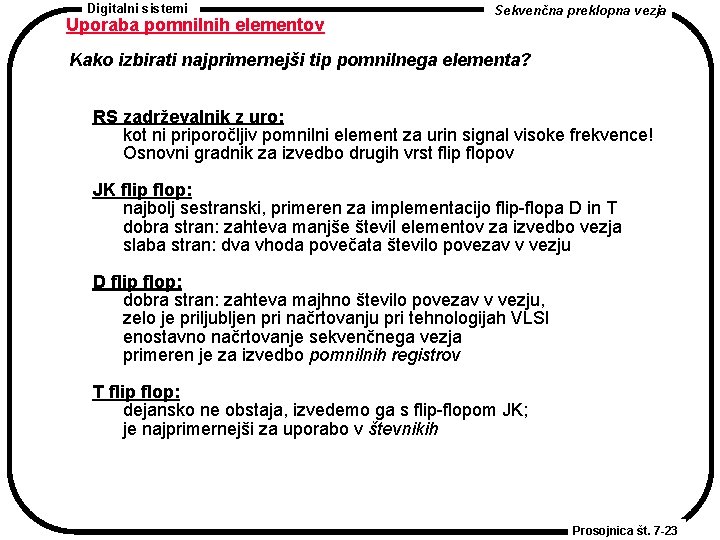 Digitalni sistemi

Sekvenčna preklopna vezja

Uporaba pomnilnih elementov

Kako izbirati najprimernejši tip pomnilnega elementa?

RS zadrževalnik z uro:
kot ni priporočljiv pomnilni element za urin signal visoke frekvence!
Osnovni gradnik za izvedbo drugih vrst flip flopov

JK flip flop:
najbolj sestranski, primeren za implementacijo flip-flopa D in T
dobra stran: zahteva manjše števil elementov za izvedbo vezja
slaba stran: dva vhoda povečata število povezav v vezju

D flip flop:
dobra stran: zahteva majhno število povezav v vezju,
zelo je priljubljen pri načrtovanju pri tehnologijah VLSI
enostavno načrtovanje sekvenčnega vezja
primeren je za izvedbo pomnilnih registrov

T flip flop:
dejansko ne obstaja, izvedemo ga s flip-flopom JK;
je najprimernejši za uporabo v števnikih

Prosojnica št. 7-23